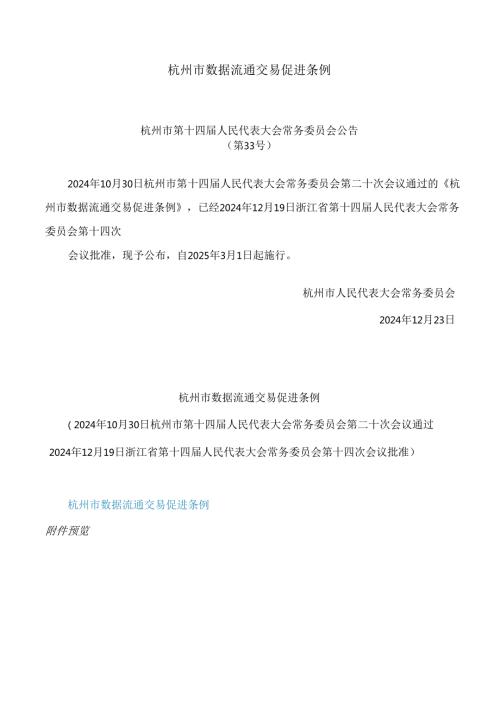 杭州市数据流通交易促进条例

杭州市第十四届人民代表大会常务委员会公告
（第33号）

2024年10月30日杭州市第十四届人民代表大会常务委员会第二十次会议通过的《杭州市数据流通交易促进条例》，已经2024年12月19日浙江省第十四届人民代表大会常务委员会第十四次

会议批准，现予公布，自2025年3月1日起施行。

杭州市人民代表大会常务委员会

2024年12月23日

杭州市数据流通交易促进条例

（2024年10月30日杭州市第十四届人民代表大会常务委员会第二十次会议通过 2024年12月19日浙江省第十四届人民代表大会常务委员会第十四次会议批准）

杭州市数据流通交易促进条例

附件预览